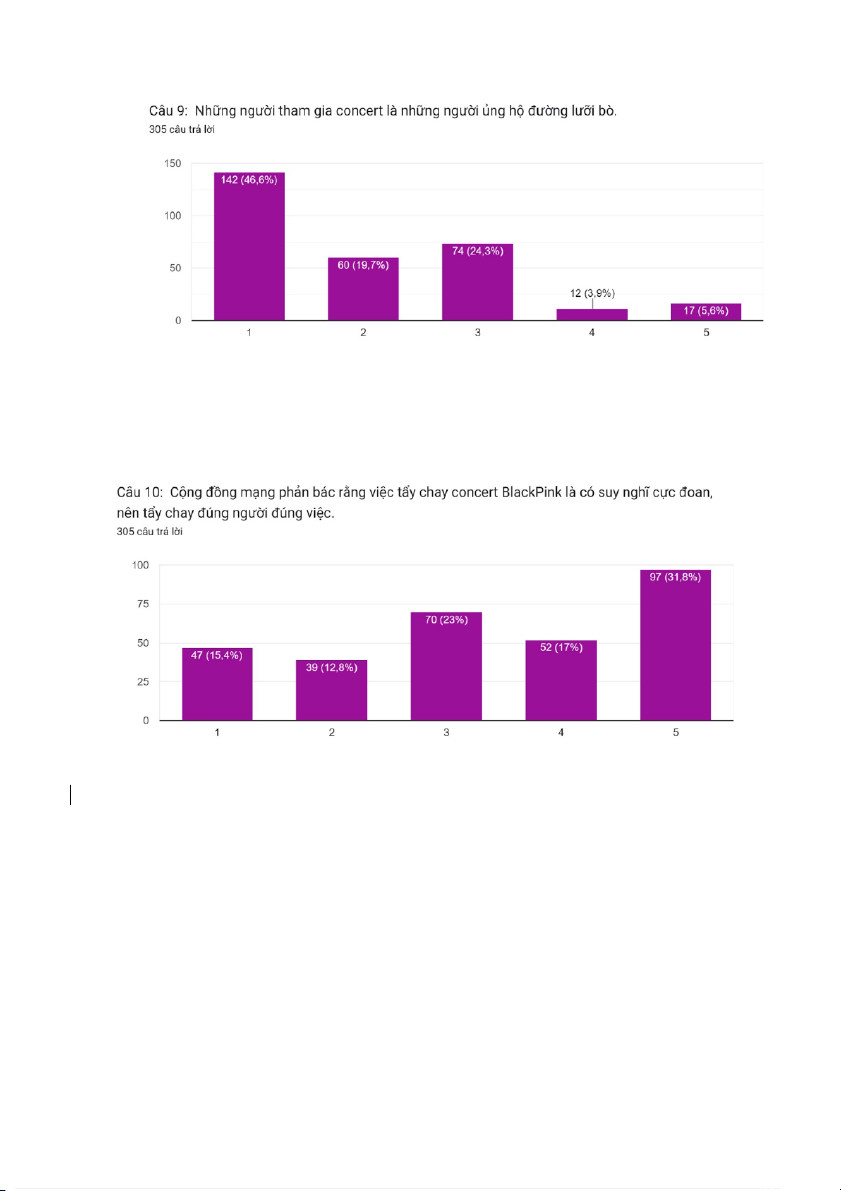 Câu 9: Những người tham gia concert là những người ủng hộ đường lưỡi bò.
305 câu trả lời

150
100
50
0

142 (46,6%)
60 (19,7%)
74 (24,3%)
12 (3,9%)
17 (5,6%)

1
2
3
4
5

Câu 10: Cộng đồng mạng phản bác rằng việc tẩy chay concert BlackPink là có suy nghĩ cực đoan, nên tẩy chay đúng người đúng việc.
305 câu trả lời

100
75
50
25
0

47 (15,4%)
39 (12,8%)
70 (23%)
52 (17%)
97 (31,8%)

1
2
3
4
5